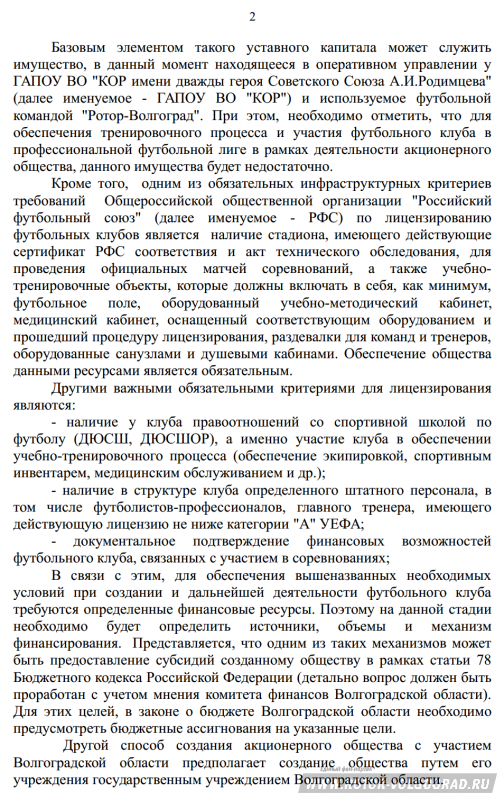 2

Базовым элементом такого уставного капитала может служить имущество, в данный момент находящееся в оперативном управлении у ГАПОУ ВО "КОР имени дважды героя Советского Союза А.И.Родимцева" (далее именуемое - ГАПОУ ВО "КОР") и используемое футбольной командой "Ротор-Волгоград". При этом, необходимо отметить, что для обеспечения тренировочного процесса и участия футбольного клуба в профессиональной футбольной лиге в рамках деятельности акционерного общества, данного имущества будет недостаточно.

Кроме того, одним из обязательных инфраструктурных критериев требований Общероссийской общественной организации "Российский футбольный союз" (далее именуемое - РФС) по лицензированию футбольных клубов является наличие стадиона, имеющего действующие сертификат РФС соответствия и акт технического обследования, для проведения официальных матчей соревнований, а также учебно-тренировочные объекты, которые должны включать в себя, как минимум, футбольное поле, оборудованный учебно-методический кабинет, медицинский кабинет, оснащенный соответствующим оборудованием и прошедший процедуру лицензирования, раздевалки для команд и тренеров, оборудованные санузлами и душевыми кабинами. Обеспечение общества данными ресурсами является обязательным.

Другими важными обязательными критериями для лицензирования являются:

- наличие у клуба правоотношений со спортивной школой по футболу (ДЮСШ, ДЮСШОР), а именно участие клуба в обеспечении учебно-тренировочного процесса (обеспечение экипировкой, спортивным инвентарем, медицинским обслуживанием и др.);

- наличие в структуре клуба определенного штатного персонала, в том числе футболистов-профессионалов, главного тренера, имеющего действующую лицензию не ниже категории "А" УЕФА;

- документальное подтверждение финансовых возможностей футбольного клуба, связанных с участием в соревнованиях;

В связи с этим, для обеспечения вышеназванных необходимых условий при создании и дальнейшей деятельности футбольного клуба требуются определенные финансовые ресурсы. Поэтому на данной стадии необходимо будет определить источники, объемы и механизм финансирования. Представляется, что одним из таких механизмов может быть предоставление субсидий созданному обществу в рамках статьи 78 Бюджетного кодекса Российской Федерации (детально вопрос должен быть проработан с учетом мнения комитета финансов Волгоградской области). Для этих целей, в законе о бюджете Волгоградской области необходимо предусмотреть бюджетные ассигнования на указанные цели.

Другой способ создания акционерного общества с участием Волгоградской области предполагает создание общества путем его учреждения государственным учреждением Волгоградской области.

WWW.ROTOR-VOLGOGRAD.RU